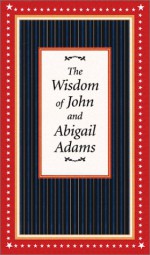 The Wisdom of John and Abigail Adams